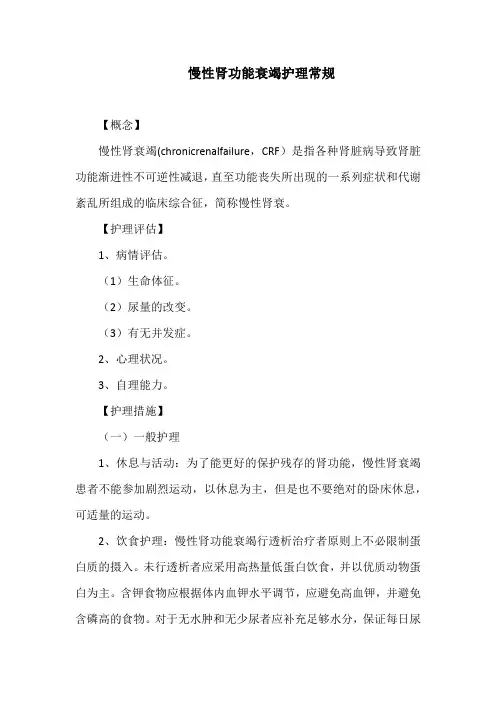 慢性肾功能衰竭护理常规

【概念】

慢性肾衰竭(chronicrenalfailure，CRF）是指各种肾脏病导致肾脏功能渐进性不可逆性减退，直至功能丧失所出现的一系列症状和代谢紊乱所组成的临床综合征，简称慢性肾衰。

【护理评估】

1、病情评估。

（1）生命体征。

（2）尿量的改变。

（3）有无并发症。

2、心理状况。

3、自理能力。

【护理措施】

（一）一般护理

1、休息与活动：为了能更好的保护残存的肾功能，慢性肾衰竭患者不能参加剧烈运动，以休息为主，但是也不要绝对的卧床休息，可适量的运动。

2、饮食护理：慢性肾功能衰竭行透析治疗者原则上不必限制蛋白质的摄入。未行透析者应采用高热量低蛋白饮食，并以优质动物蛋白为主。含钾食物应根据体内血钾水平调节，应避免高血钾，并避免含磷高的食物。对于无水肿和无少尿者应补充足够水分，保证每日尿